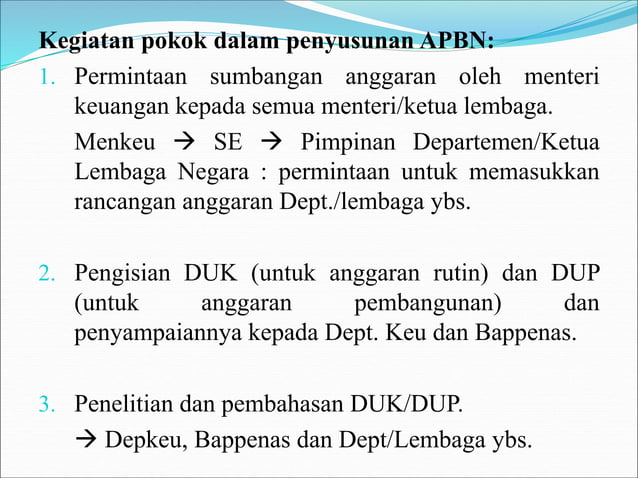 Kegiatan pokok dalam penyusunan APBN:

1. Permintaan sumbangan anggaran oleh menteri keuangan kepada semua menteri/ketua lembaga.

Menkeu → SE → Pimpinan Departemen/Ketua Lembaga Negara : permintaan untuk memasukkan rancangan anggaran Dept./lembaga ybs.

2. Pengisian DUK (untuk anggaran rutin) dan DUP (untuk anggaran pembangunan) dan penyampaiannya kepada Dept. Keu dan Bappenas.

3. Penelitian dan pembahasan DUK/DUP.

→ Depkeu, Bappenas dan Dept/Lembaga ybs.